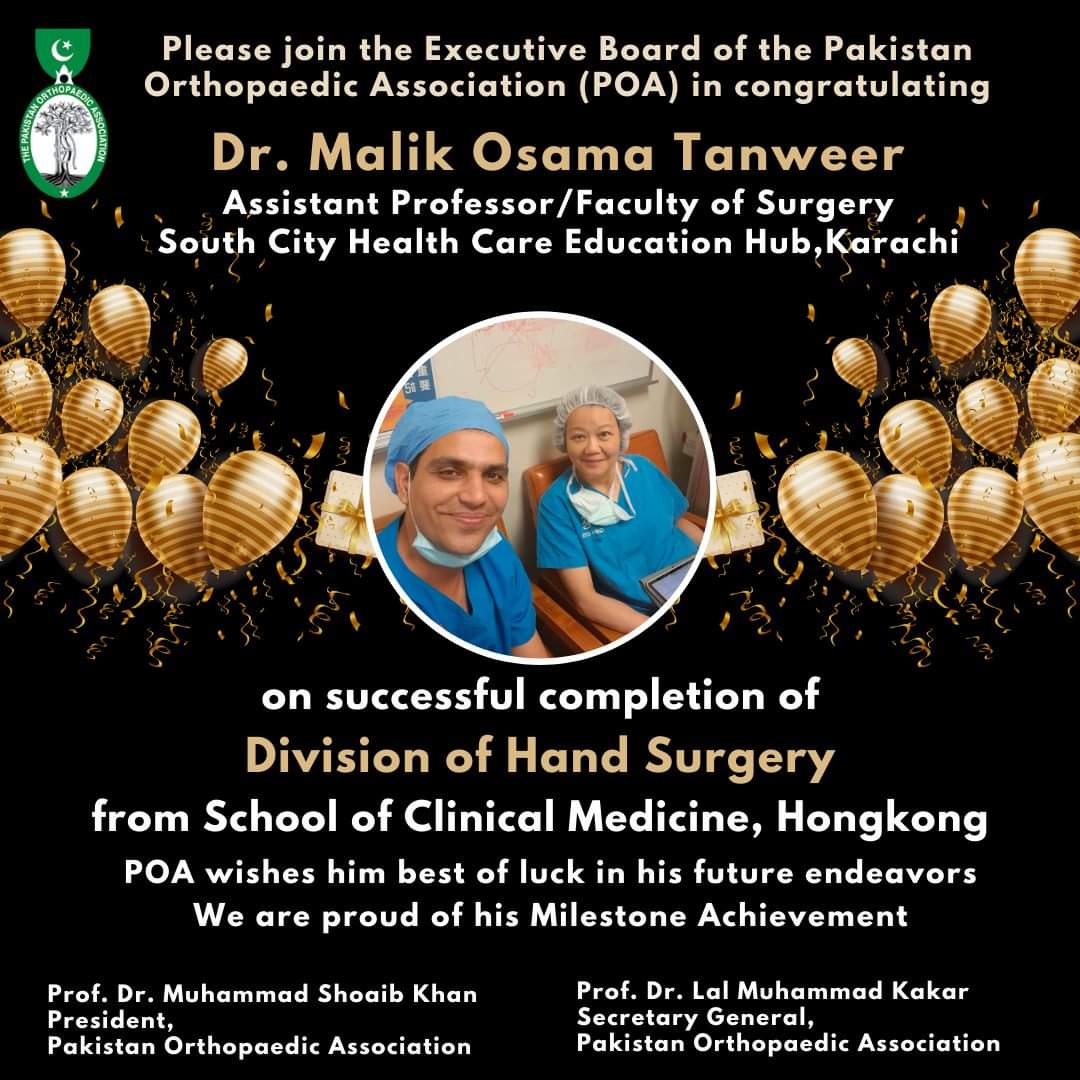 THE PAKISTAN ORTHOPAEDIC ASSOCIATION

Please join the Executive Board of the Pakistan Orthopaedic Association (POA) in congratulating

Dr. Malik Osama Tanweer

Assistant Professor/Faculty of Surgery
South City Health Care Education Hub,Karachi

on successful completion of

Division of Hand Surgery

from School of Clinical Medicine, Hongkong

POA wishes him best of luck in his future endeavors
We are proud of his Milestone Achievement

Prof. Dr. Muhammad Shoaib Khan
President,
Pakistan Orthopaedic Association

Prof. Dr. Lal Muhammad Kakar
Secretary General,
Pakistan Orthopaedic Association